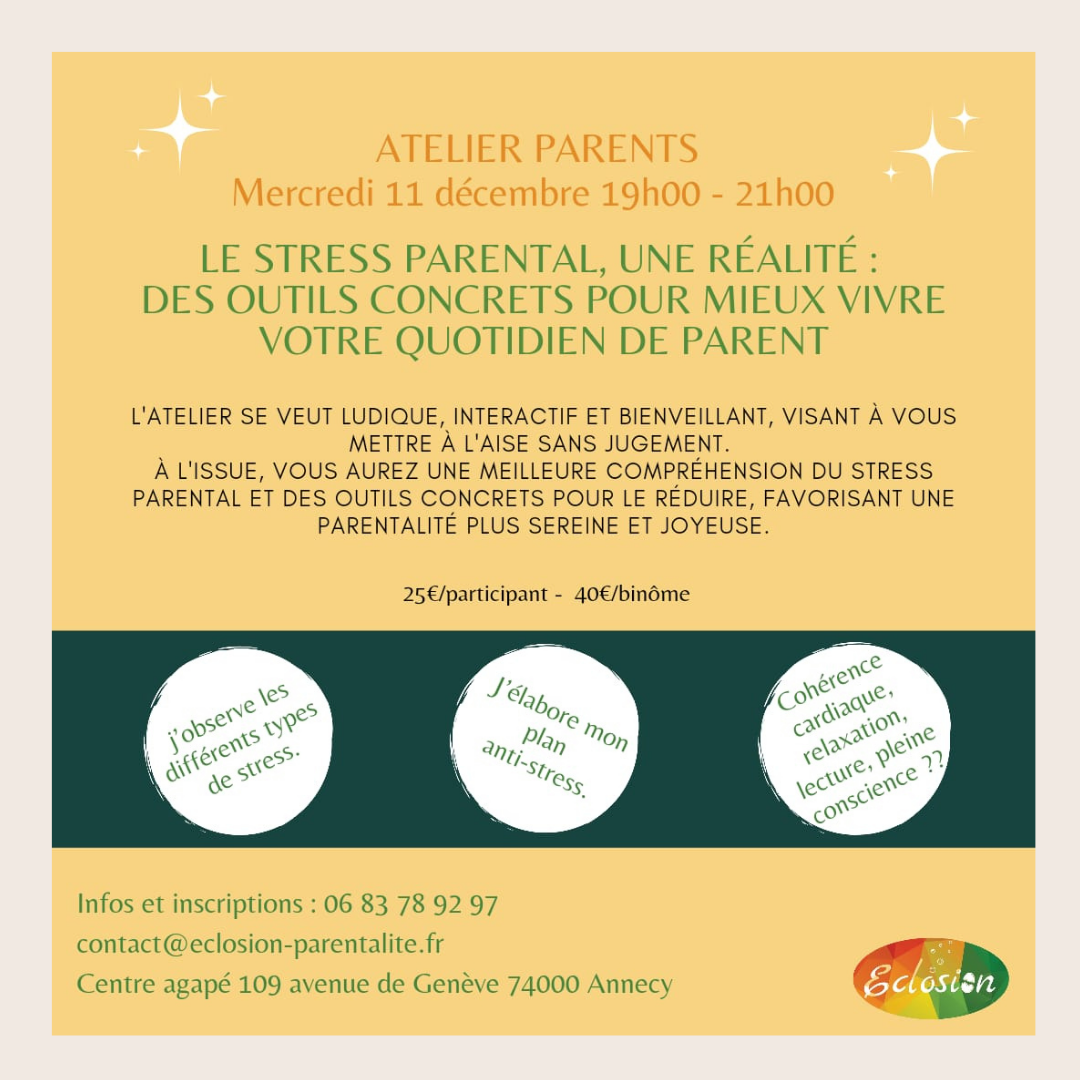 ATELIER PARENTS
Mercredi 11 décembre 19h00 - 21h00

LE STRESS PARENTAL, UNE RÉALITÉ : DES OUTILS CONCRETS POUR MIEUX VIVRE VOTRE QUOTIDIEN DE PARENT

L'ATELIER SE VEUT LUDIQUE, INTERACTIF ET BIENVEILLANT, VISANT À VOUS METTRE À L'AISE SANS JUGEMENT.
À L'ISSUE, VOUS AUREZ UNE MEILLEURE COMPRÉHENSION DU STRESS PARENTAL ET DES OUTILS CONCRETS POUR LE RÉDUIRE, FAVORISANT UNE PARENTALITÉ PLUS SEREINE ET JOYEUSE.

25€/participant - 40€/binôme

j'observe les différents types de stress.

J'élabore mon plan anti-stress.

Cohérence cardiaque, relaxation, lecture, pleine conscience ??

Infos et inscriptions : 06 83 78 92 97
contact@eclosion-parentalite.fr
Centre agapé 109 avenue de Genève 74000 Annecy

Eclosion